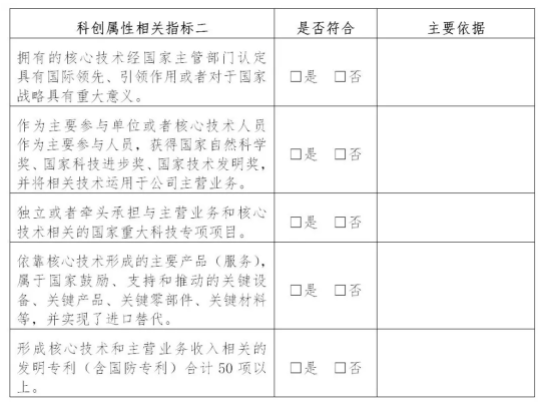 | 科创属性相关指标二 | 是否符合 | 主要依据 |
|---|---|---|
| 拥有的核心技术经国家主管部门认定具有国际领先、引领作用或者对于国家战略具有重大意义。 | ☐是 ☐否 | |
| 作为主要参与单位或者核心技术人员作为主要参与人员，获得国家自然科学奖、国家科技进步奖、国家技术发明奖，并将相关技术运用于公司主营业务。 | ☐是 ☐否 | |
| 独立或者牵头承担与主营业务和核心技术相关的国家重大科技专项项目。 | ☐是 ☐否 | |
| 依靠核心技术形成的主要产品（服务），属于国家鼓励、支持和推动的关键设备、关键产品、关键零部件、关键材料等，并实现了进口替代。 | ☐是 ☐否 | |
| 形成核心技术和主营业务收入相关的发明专利（含国防专利）合计50项以上。 | ☐是 ☐否 | |